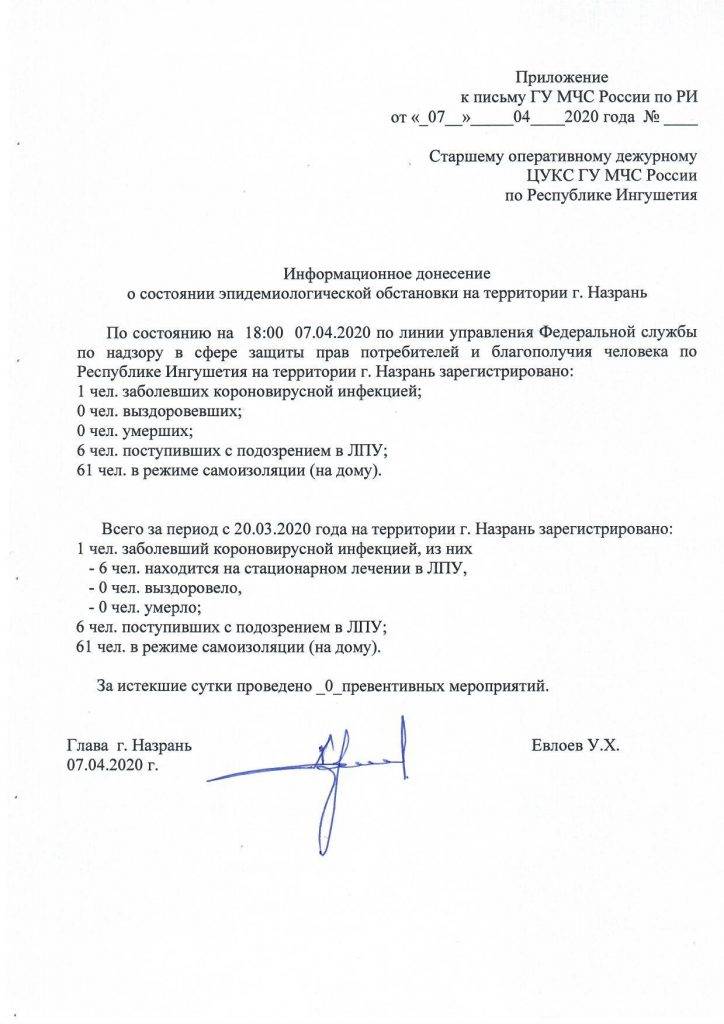 Приложение
к письму ГУ МЧС России по РИ
от «_07__»_____04____2020 года № ____

Старшему оперативному дежурному
ЦУКС ГУ МЧС России
по Республике Ингушетия

Информационное донесение
о состоянии эпидемиологической обстановки на территории г. Назрань

По состоянию на 18:00 07.04.2020 по линии управления Федеральной службы по надзору в сфере защиты прав потребителей и благополучия человека по Республике Ингушетия на территории г. Назрань зарегистрировано:
1 чел. заболевших короновирусной инфекцией;
0 чел. выздоровевших;
0 чел. умерших;
6 чел. поступивших с подозрением в ЛПУ;
61 чел. в режиме самоизоляции (на дому).

Всего за период с 20.03.2020 года на территории г. Назрань зарегистрировано:
1 чел. заболевший короновирусной инфекцией, из них
- 6 чел. находится на стационарном лечении в ЛПУ,
- 0 чел. выздоровело,
- 0 чел. умерло;
6 чел. поступивших с подозрением в ЛПУ;
61 чел. в режиме самоизоляции (на дому).

За истекшие сутки проведено _0_превентивных мероприятий.

Глава г. Назрань
07.04.2020 г.

Евлоев У.Х.